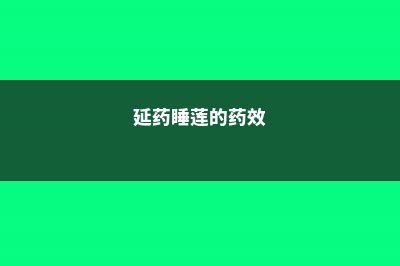 延药睡莲的药效